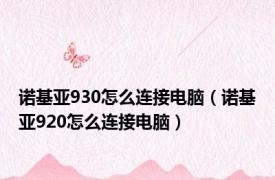 诺基亚930怎么连接电脑（诺基亚920怎么连接电脑）